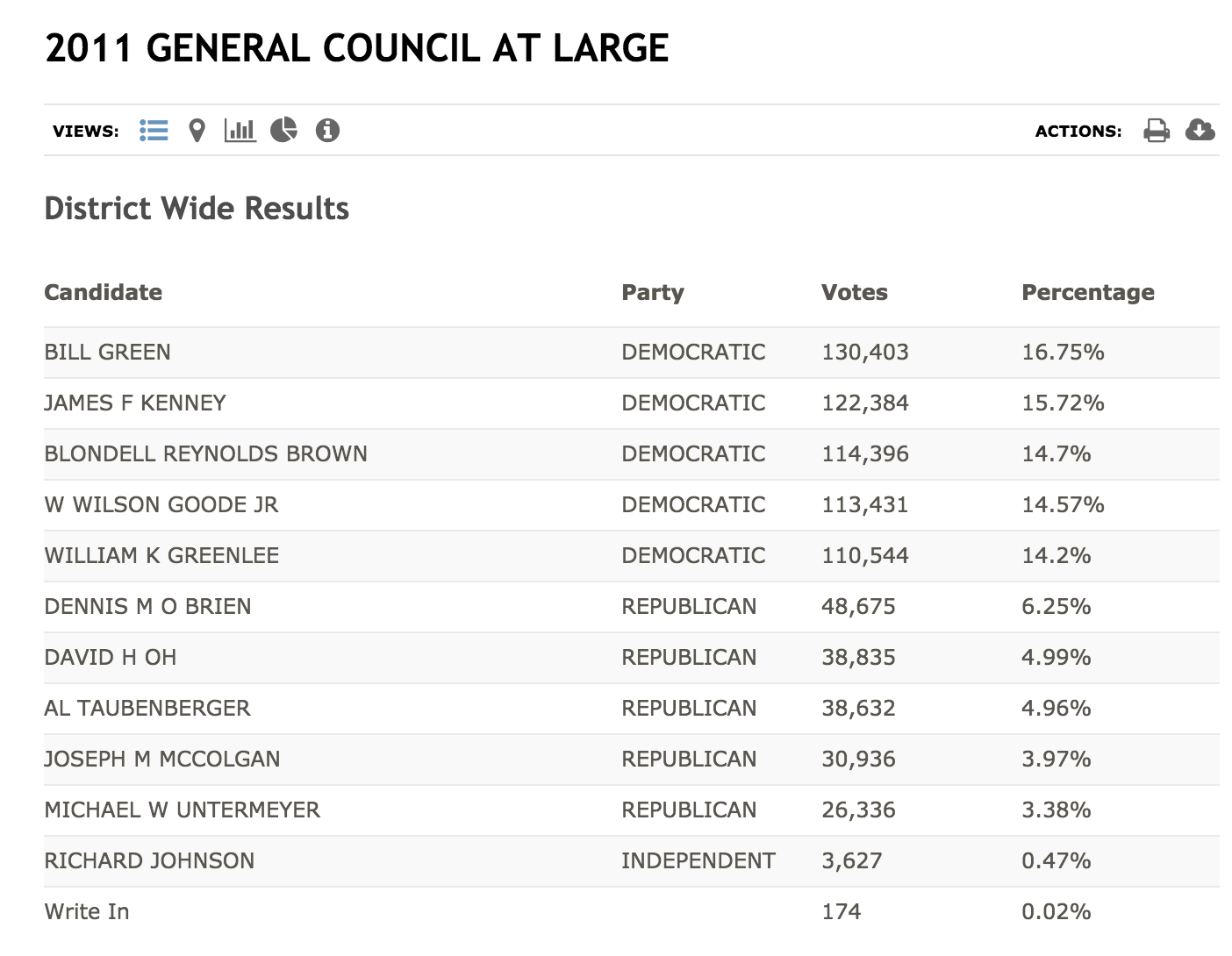 2011 GENERAL COUNCIL AT LARGE

VIEWS:

ACTIONS:

District Wide Results

| Candidate | Party | Votes | Percentage |
|---|---|---|---|
| BILL GREEN | DEMOCRATIC | 130,403 | 16.75% |
| JAMES F KENNEY | DEMOCRATIC | 122,384 | 15.72% |
| BLONDELL REYNOLDS BROWN | DEMOCRATIC | 114,396 | 14.7% |
| W WILSON GOODE JR | DEMOCRATIC | 113,431 | 14.57% |
| WILLIAM K GREENLEE | DEMOCRATIC | 110,544 | 14.2% |
| DENNIS M O BRIEN | REPUBLICAN | 48,675 | 6.25% |
| DAVID H OH | REPUBLICAN | 38,835 | 4.99% |
| AL TAUBENBERGER | REPUBLICAN | 38,632 | 4.96% |
| JOSEPH M MCCOLGAN | REPUBLICAN | 30,936 | 3.97% |
| MICHAEL W UNTERMEYER | REPUBLICAN | 26,336 | 3.38% |
| RICHARD JOHNSON | INDEPENDENT | 3,627 | 0.47% |
| Write In | | 174 | 0.02% |